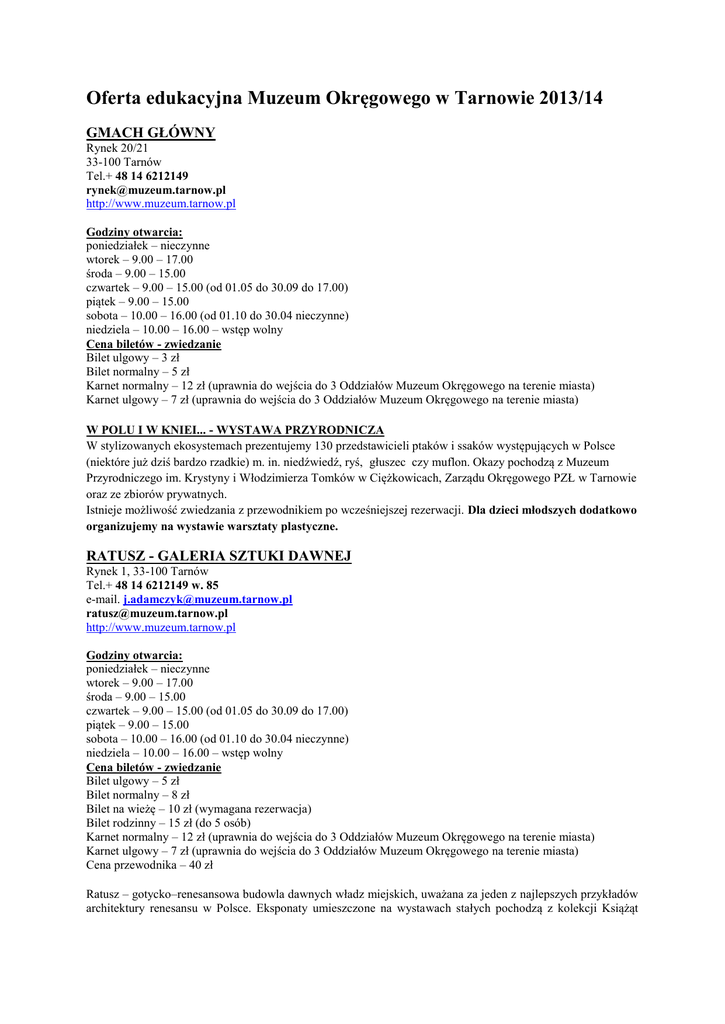 Oferta edukacyjna Muzeum Okręgowego w Tarnowie 2013/14

GMACH GŁÓWNY
Rynek 20/21
33-100 Tarnów
Tel.+ 48 14 6212149
rynek@muzeum.tarnow.pl
http://www.muzeum.tarnow.pl

Godziny otwarcia:
poniedziałek – nieczynne
wtorek – 9.00 – 17.00
środa – 9.00 – 15.00
czwartek – 9.00 – 15.00 (od 01.05 do 30.09 do 17.00)
piątek – 9.00 – 15.00
sobota – 10.00 – 16.00 (od 01.10 do 30.04 nieczynne)
niedziela – 10.00 – 16.00 – wstęp wolny
Cena biletów - zwiedzanie
Bilet ulgowy – 3 zł
Bilet normalny – 5 zł
Karnet normalny – 12 zł (uprawnia do wejścia do 3 Oddziałów Muzeum Okręgowego na terenie miasta)
Karnet ulgowy – 7 zł (uprawnia do wejścia do 3 Oddziałów Muzeum Okręgowego na terenie miasta)

W POLU I W KNIEI... - WYSTAWA PRZYRODNICZA
W stylizowanych ekosystemach prezentujemy 130 przedstawicieli ptaków i ssaków występujących w Polsce (niektóre już dziś bardzo rzadkie) m. in. niedźwiedź, ryś, głuszec czy muflon. Okazy pochodzą z Muzeum Przyrodniczego im. Krystyny i Włodzimierza Tomków w Ciężkowicach, Zarządu Okręgowego PZŁ w Tarnowie oraz ze zbiorów prywatnych.
Istnieje możliwość zwiedzania z przewodnikiem po wcześniejszej rezerwacji. Dla dzieci młodszych dodatkowo organizujemy na wystawie warsztaty plastyczne.

RATUSZ - GALERIA SZTUKI DAWNEJ
Rynek 1, 33-100 Tarnów
Tel.+ 48 14 6212149 w. 85
e-mail. j.adamczyk@muzeum.tarnow.pl
ratusz@muzeum.tarnow.pl
http://www.muzeum.tarnow.pl

Godziny otwarcia:
poniedziałek – nieczynne
wtorek – 9.00 – 17.00
środa – 9.00 – 15.00
czwartek – 9.00 – 15.00 (od 01.05 do 30.09 do 17.00)
piątek – 9.00 – 15.00
sobota – 10.00 – 16.00 (od 01.10 do 30.04 nieczynne)
niedziela – 10.00 – 16.00 – wstęp wolny
Cena biletów - zwiedzanie
Bilet ulgowy – 5 zł
Bilet normalny – 8 zł
Bilet na wieżę – 10 zł (wymagana rezerwacja)
Bilet rodzinny – 15 zł (do 5 osób)
Karnet normalny – 12 zł (uprawnia do wejścia do 3 Oddziałów Muzeum Okręgowego na terenie miasta)
Karnet ulgowy – 7 zł (uprawnia do wejścia do 3 Oddziałów Muzeum Okręgowego na terenie miasta)
Cena przewodnika – 40 zł

Ratusz – gotycko–renesansowa budowla dawnych władz miejskich, uważana za jeden z najlepszych przykładów architektury renesansu w Polsce. Eksponaty umieszczone na wystawach stałych pochodzą z kolekcji Książąt